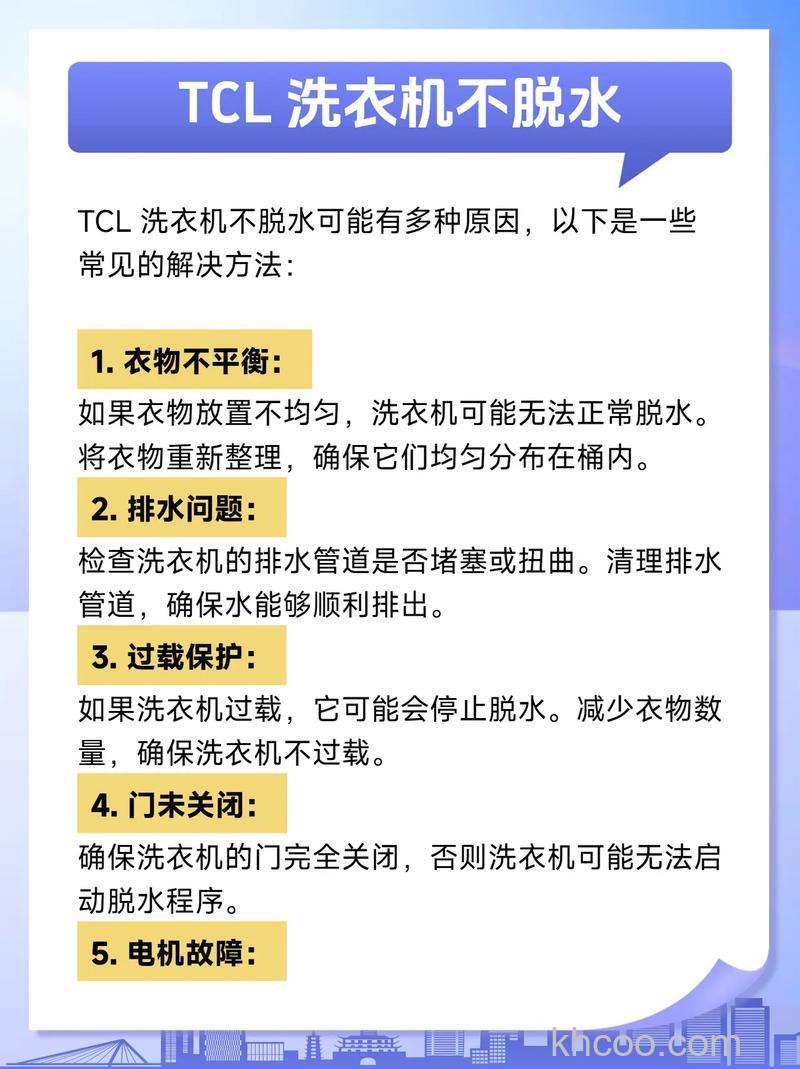 TCL 洗衣机不脱水

TCL 洗衣机不脱水可能有多种原因，以下是一些常见的解决方法：

1. 衣物不平衡：

如果衣物放置不均匀，洗衣机可能无法正常脱水。将衣物重新整理，确保它们均匀分布在桶内。

2. 排水问题：

检查洗衣机的排水管道是否堵塞或扭曲。清理排水管道，确保水能够顺利排出。

3. 过载保护：

如果洗衣机过载，它可能会停止脱水。减少衣物数量，确保洗衣机不过载。

4. 门未关闭：

确保洗衣机的门完全关闭，否则洗衣机可能无法启动脱水程序。

5. 电机故障：

khcoo.com